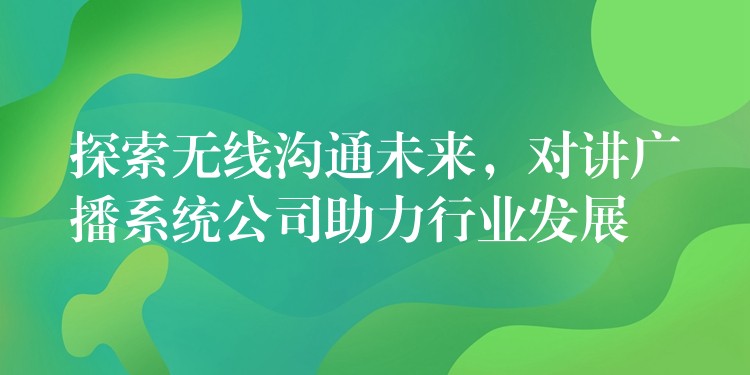 探索无线沟通未来，对讲广播系统公司助力行业发展